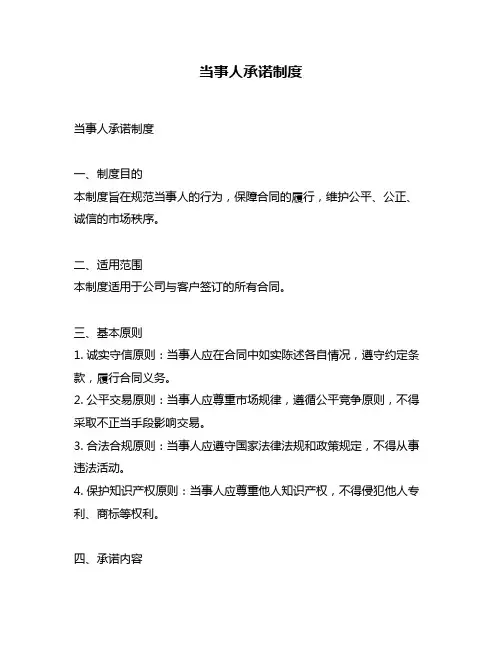 当事人承诺制度

当事人承诺制度

一、制度目的
本制度旨在规范当事人的行为，保障合同的履行，维护公平、公正、诚信的市场秩序。

二、适用范围
本制度适用于公司与客户签订的所有合同。

三、基本原则
1. 诚实守信原则：当事人应在合同中如实陈述各自情况，遵守约定条款，履行合同义务。
2. 公平交易原则：当事人应尊重市场规律，遵循公平竞争原则，不得采取不正当手段影响交易。
3. 合法合规原则：当事人应遵守国家法律法规和政策规定，不得从事违法活动。
4. 保护知识产权原则：当事人应尊重他人知识产权，不得侵犯他人专利、商标等权利。

四、承诺内容